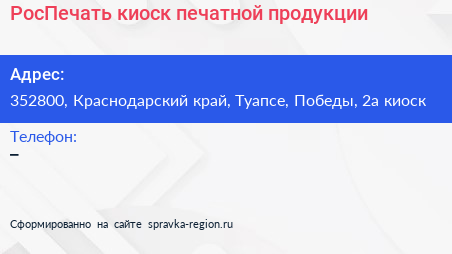 РосПечать киоск печатной продукции

Адрес:
352800, Краснодарский край, Туапсе, Победы, 2а киоск

Телефон:
–

Сформированно на сайте spravka-region.ru